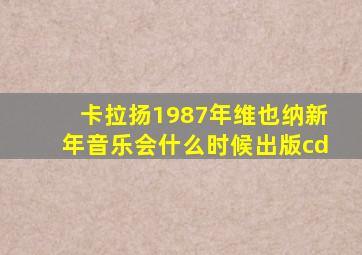 卡拉扬1987年维也纳新年音乐会什么时候出版cd